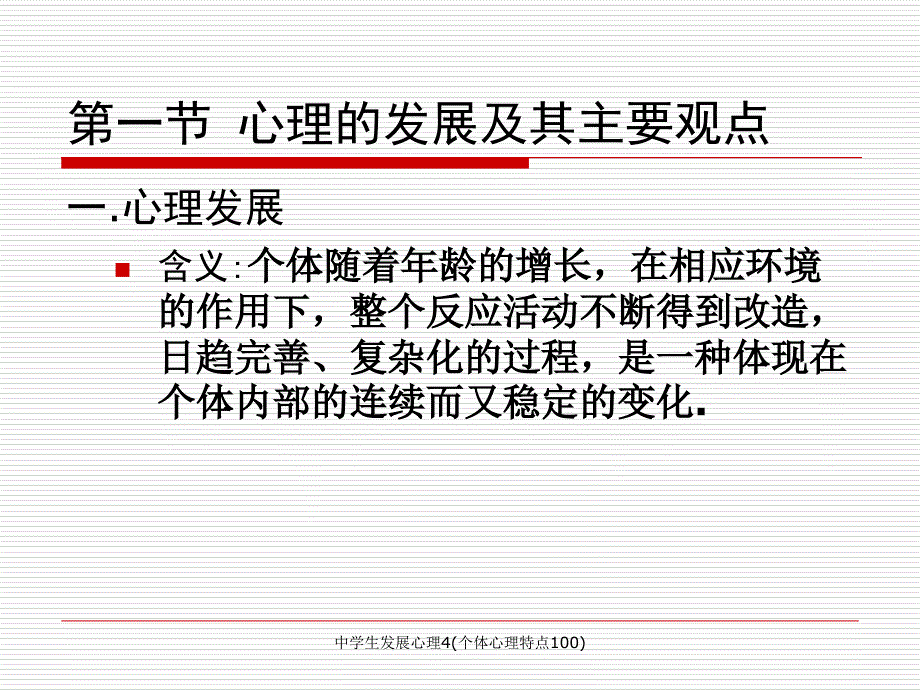 第一节 心理的发展及其主要观点

一.心理发展

含义:个体随着年龄的增长，在相应环境的作用下，整个反应活动不断得到改造，日趋完善、复杂化的过程，是一种体现在个体内部的连续而又稳定的变化.

中学生发展心理4(个体心理特点100)